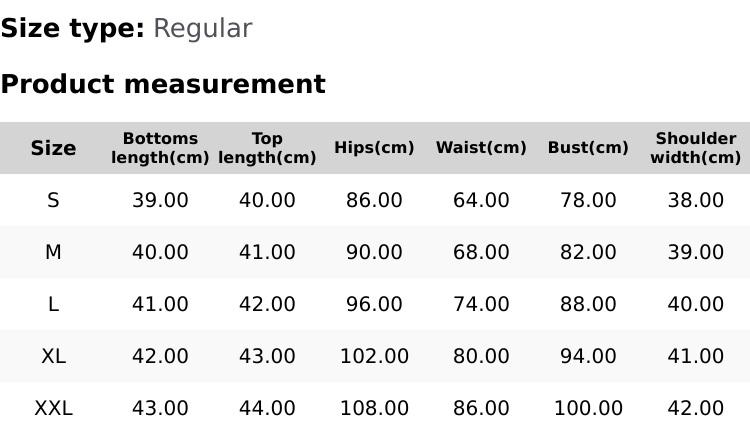 Size type: Regular

Product measurement

| Size | Bottoms length(cm) | Top length(cm) | Hips(cm) | Waist(cm) | Bust(cm) | Shoulder width(cm) |
|---|---|---|---|---|---|---|
| S | 39.00 | 40.00 | 86.00 | 64.00 | 78.00 | 38.00 |
| M | 40.00 | 41.00 | 90.00 | 68.00 | 82.00 | 39.00 |
| L | 41.00 | 42.00 | 96.00 | 74.00 | 88.00 | 40.00 |
| XL | 42.00 | 43.00 | 102.00 | 80.00 | 94.00 | 41.00 |
| XXL | 43.00 | 44.00 | 108.00 | 86.00 | 100.00 | 42.00 |